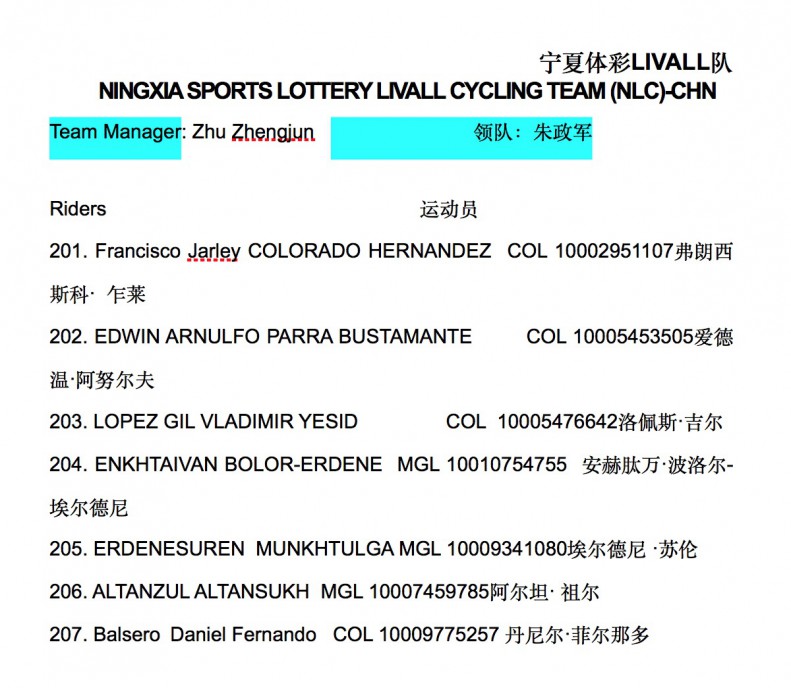 宁夏体彩LIVALL队
NINGXIA SPORTS LOTTERY LIVALL CYCLING TEAM (NLC)-CHN

Team Manager: Zhu Zhengjun 领队：朱政军

Riders 运动员

201. Francisco Jarley COLORADO HERNANDEZ COL 10002951107弗朗西斯科· 乍莱

202. EDWIN ARNULFO PARRA BUSTAMANTE COL 10005453505爱德温·阿努尔夫

203. LOPEZ GIL VLADIMIR YESID COL 10005476642洛佩斯·吉尔

204. ENKHTAIVAN BOLOR-ERDENE MGL 10010754755 安赫肽万·波洛尔-埃尔德尼

205. ERDENESUREN MUNKHTULGA MGL 10009341080埃尔德尼 ·苏伦

206. ALTANZUL ALTANSUKH MGL 10007459785阿尔坦· 祖尔

207. Balsero Daniel Fernando COL 10009775257 丹尼尔·菲尔那多